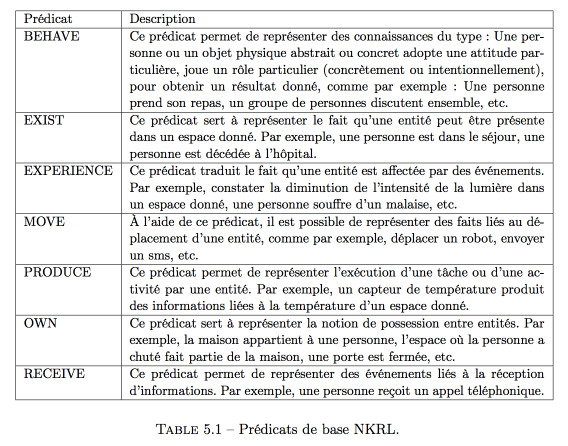 | Prédicat | Description |
|---|---|
| BEHAVE | Ce prédicat permet de représenter des connaissances du type : Une personne ou un objet physique abstrait ou concret adopte une attitude particulière, joue un rôle particulier (concrètement ou intentionnellement), pour obtenir un résultat donné, comme par exemple : Une personne prend son repas, un groupe de personnes discutent ensemble, etc. |
| EXIST | Ce prédicat sert à représenter le fait qu'une entité peut être présente dans un espace donné. Par exemple, une personne est dans le séjour, une personne est décédée à l'hôpital. |
| EXPERIENCE | Ce prédicat traduit le fait qu'une entité est affectée par des événements. Par exemple, constater la diminution de l'intensité de la lumière dans un espace donné, une personne souffre d'un malaise, etc. |
| MOVE | À l'aide de ce prédicat, il est possible de représenter des faits liés au déplacement d'une entité, comme par exemple, déplacer un robot, envoyer un sms, etc. |
| PRODUCE | Ce prédicat permet de représenter l'exécution d'une tâche ou d'une activité par une entité. Par exemple, un capteur de température produit des informations liées à la température d'un espace donné. |
| OWN | Ce prédicat sert à représenter la notion de possession entre entités. Par exemple, la maison appartient à une personne, l'espace où la personne a chuté fait partie de la maison, une porte est fermée, etc. |
| RECEIVE | Ce prédicat permet de représenter des événements liés à la réception d'informations. Par exemple, une personne reçoit un appel téléphonique. |

TABLE 5.1 – Prédicats de base NKRL.